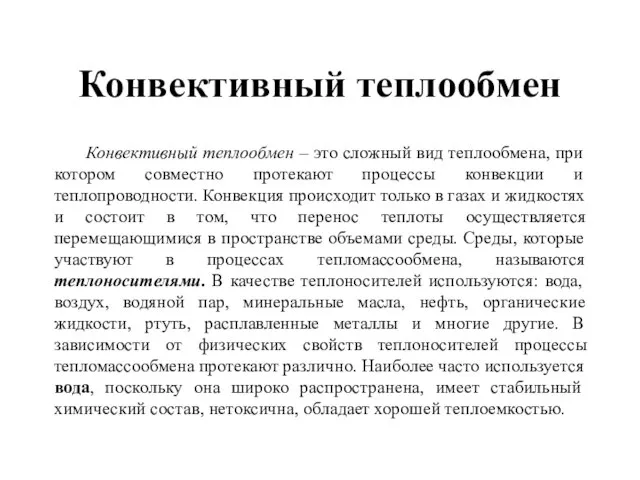 Конвективный теплообмен

Конвективный теплообмен – это сложный вид теплообмена, при котором совместно протекают процессы конвекции и теплопроводности. Конвекция происходит только в газах и жидкостях и состоит в том, что перенос теплоты осуществляется перемещающимися в пространстве объемами среды. Среды, которые участвуют в процессах тепломассообмена, называются теплоносителями. В качестве теплоносителей используются: вода, воздух, водяной пар, минеральные масла, нефть, органические жидкости, ртуть, расплавленные металлы и многие другие. В зависимости от физических свойств теплоносителей процессы тепломассообмена протекают различно. Наиболее часто используется вода, поскольку она широко распространена, имеет стабильный химический состав, нетоксична, обладает хорошей теплоемкостью.